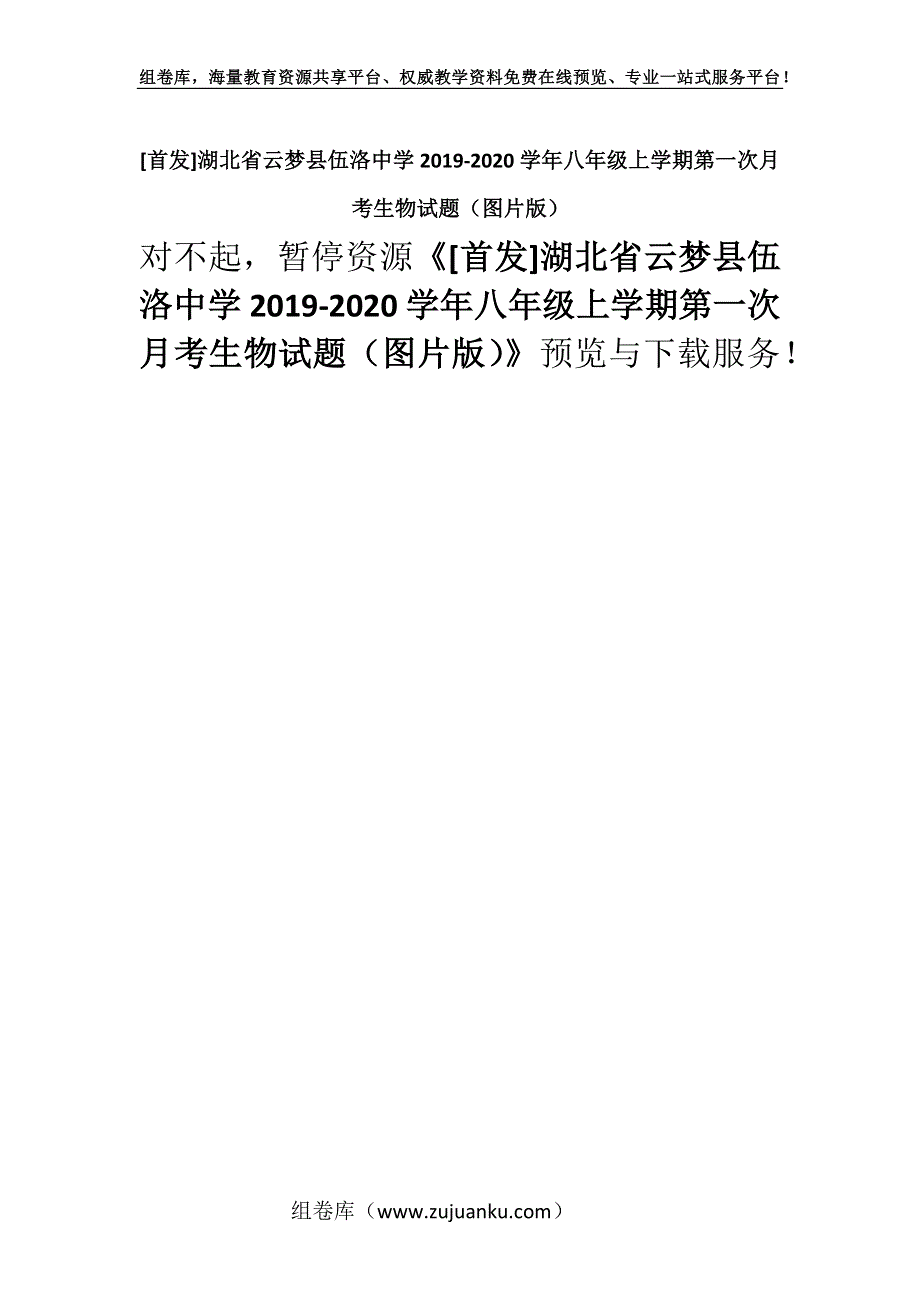 组卷库，海量教育资源共享平台、权威教学资料免费在线预览、专业一站式服务平台！

[首发]湖北省云梦县伍洛中学 2019-2020 学年八年级上学期第一次月考生物试题（图片版）

对不起，暂停资源《[首发]湖北省云梦县伍洛中学 2019-2020 学年八年级上学期第一次月考生物试题（图片版）》预览与下载服务！

组卷库（www.zujuanku.com）